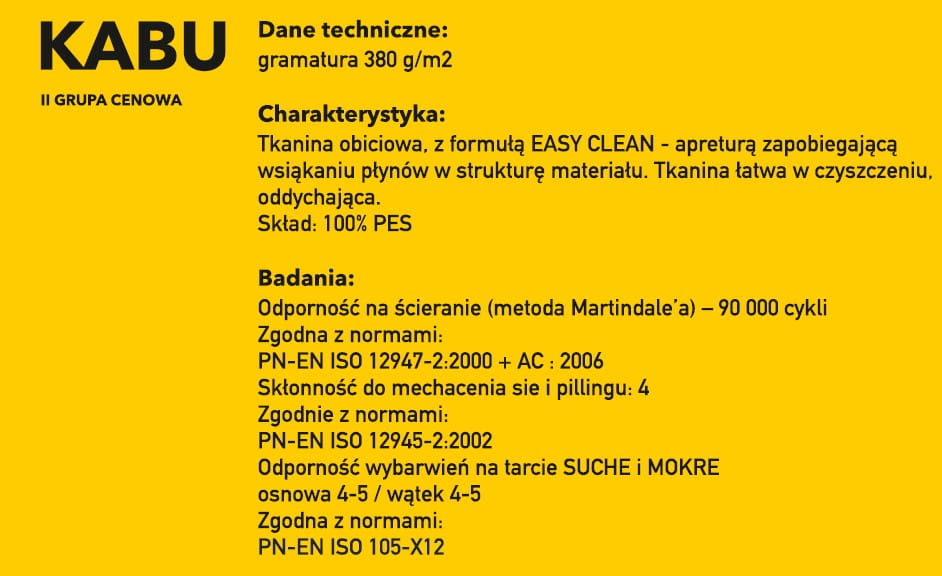 KABU

II GRUPA CENOWA

Dane techniczne:
gramatura 380 g/m2

Charakterystyka:
Tkanina obiciowa, z formułą EASY CLEAN - apreturą zapobiegającą wsiąkaniu płynów w strukturę materiału. Tkanina łatwa w czyszczeniu, oddychająca.
Skład: 100% PES

Badania:
Odporność na ścieranie (metoda Martindale'a) – 90 000 cykli
Zgodna z normami:
PN-EN ISO 12947-2:2000 + AC : 2006
Skłonność do mechacenia sie i pillingu: 4
Zgodnie z normami:
PN-EN ISO 12945-2:2002
Odporność wybarwień na tarcie SUCHE i MOKRE
osnowa 4-5 / wątek 4-5
Zgodna z normami:
PN-EN ISO 105-X12